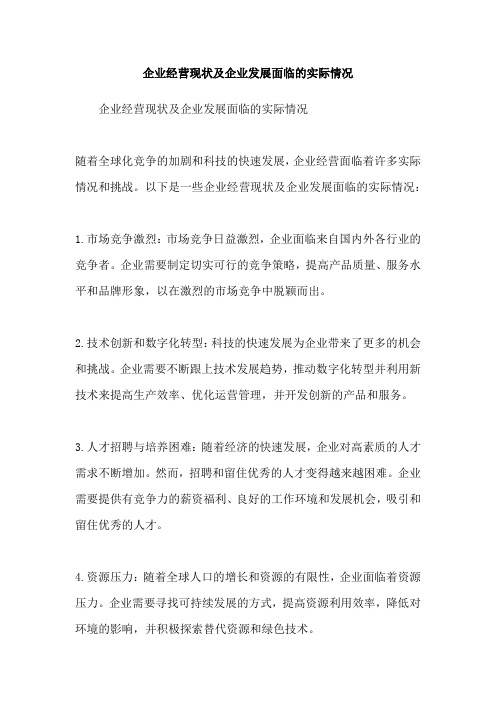 企业经营现状及企业发展面临的实际情况

企业经营现状及企业发展面临的实际情况

随着全球化竞争的加剧和科技的快速发展，企业经营面临着许多实际情况和挑战。以下是一些企业经营现状及企业发展面临的实际情况：

1.市场竞争激烈：市场竞争日益激烈，企业面临来自国内外各行业的竞争者。企业需要制定切实可行的竞争策略，提高产品质量、服务水平和品牌形象，以在激烈的市场竞争中脱颖而出。

2.技术创新和数字化转型：科技的快速发展为企业带来了更多的机会和挑战。企业需要不断跟上技术发展趋势，推动数字化转型并利用新技术来提高生产效率、优化运营管理，并开发创新的产品和服务。

3.人才招聘与培养困难：随着经济的快速发展，企业对高素质的人才需求不断增加。然而，招聘和留住优秀的人才变得越来越困难。企业需要提供有竞争力的薪资福利、良好的工作环境和发展机会，吸引和留住优秀的人才。

4.资源压力：随着全球人口的增长和资源的有限性，企业面临着资源压力。企业需要寻找可持续发展的方式，提高资源利用效率，降低对环境的影响，并积极探索替代资源和绿色技术。